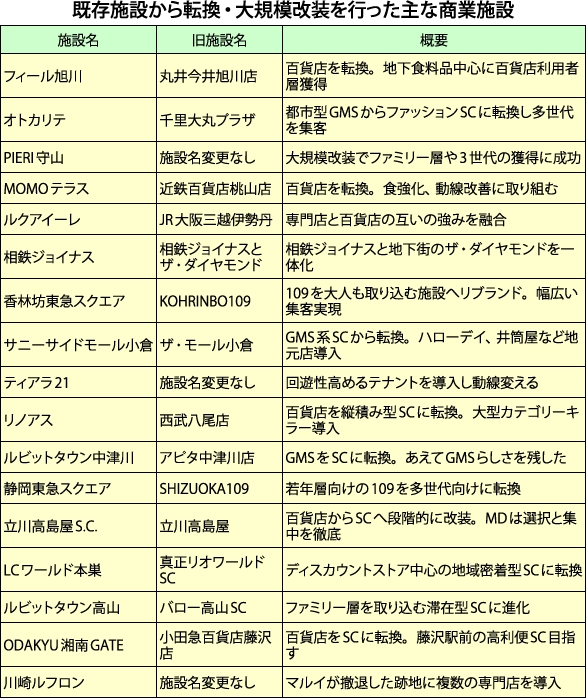 既存施設から転換・大規模改装を行った主な商業施設

| 施設名 | 旧施設名 | 概要 |
|---|---|---|
| フィール旭川 | 丸井今井旭川店 | 百貨店を転換。地下食料品中心に百貨店利用者層獲得 |
| オトカリテ | 千里大丸プラザ | 都市型GMSからファッションSCに転換し多世代を集客 |
| PIERI守山 | 施設名変更なし | 大規模改装でファミリー層や3世代の獲得に成功 |
| MOMOテラス | 近鉄百貨店桃山店 | 百貨店を転換。食強化、動線改善に取り組む |
| ルクアイーレ | JR大阪三越伊勢丹 | 専門店と百貨店の互いの強みを融合 |
| 相鉄ジョイナス | 相鉄ジョイナスとザ・ダイヤモンド | 相鉄ジョイナスと地下街のザ・ダイヤモンドを一体化 |
| 香林坊東急スクエア | KOHRINBO109 | 109を大人も取り込む施設へリブランド。幅広い集客実現 |
| サニーサイドモール小倉 | ザ・モール小倉 | GMS系SCから転換。ハローデイ、井筒屋など地元店導入 |
| ティアラ21 | 施設名変更なし | 回遊性高めるテナントを導入し動線変える |
| リノアス | 西武八尾店 | 百貨店を縦積み型SCに転換。大型カテゴリーキラー導入 |
| ルビットタウン中津川 | アピタ中津川店 | GMSをSCに転換。あえてGMSらしさを残した |
| 静岡東急スクエア | SHIZUOKA109 | 若年層向けの109を多世代向けに転換 |
| 立川高島屋S.C. | 立川高島屋 | 百貨店からSCへ段階的に改装。MDは選択と集中を徹底 |
| LCワールド本巣 | 真正リオワールドSC | ディスカウントストア中心の地域密着型SCに転換 |
| ルビットタウン高山 | バロー高山SC | ファミリー層を取り込む滞在型SCに進化 |
| ODAKYU湘南GATE | 小田急百貨店藤沢店 | 百貨店をSCに転換。藤沢駅前の高利便SC目指す |
| 川崎ルフロン | 施設名変更なし | マルイが撤退した跡地に複数の専門店を導入 |